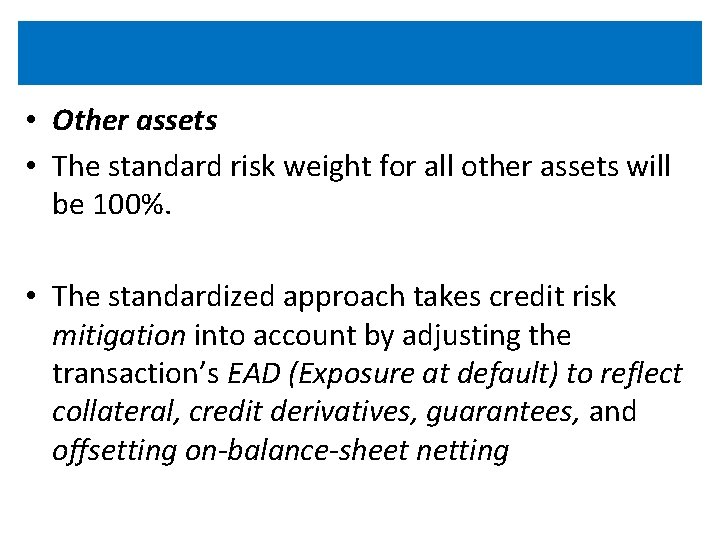 • Other assets

• The standard risk weight for all other assets will be 100%.

• The standardized approach takes credit risk mitigation into account by adjusting the transaction's EAD (Exposure at default) to reflect collateral, credit derivatives, guarantees, and offsetting on-balance-sheet netting